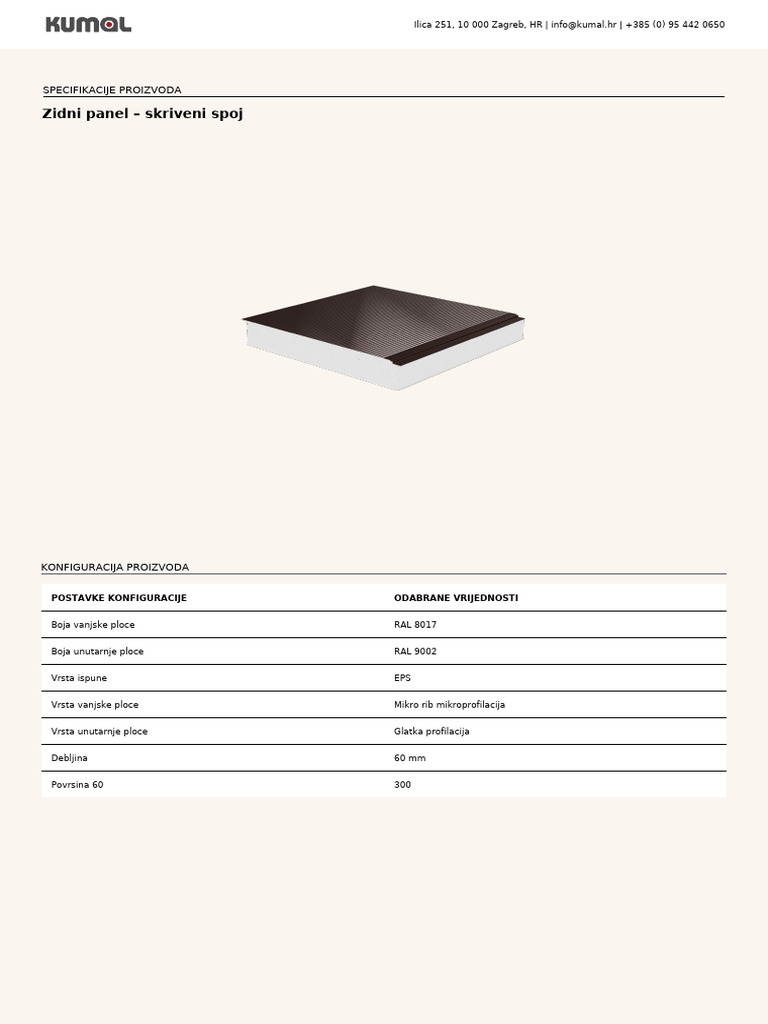 KUMAL

Ilica 251, 10 000 Zagreb, HR | info@kumal.hr | +385 (0) 95 442 0650

SPECIFIKACIJE PROIZVODA

Zidni panel – skriveni spoj

KONFIGURACIJA PROIZVODA

| POSTAVKE KONFIGURACIJE | ODABRANE VRIJEDNOSTI |
|---|---|
| Boja vanjske ploce | RAL 8017 |
| Boja unutarnje ploce | RAL 9002 |
| Vrsta ispune | EPS |
| Vrsta vanjske ploce | Mikro rib mikroprofilacija |
| Vrsta unutarnje ploce | Glatka profilacija |
| Debljina | 60 mm |
| Povrsina 60 | 300 |